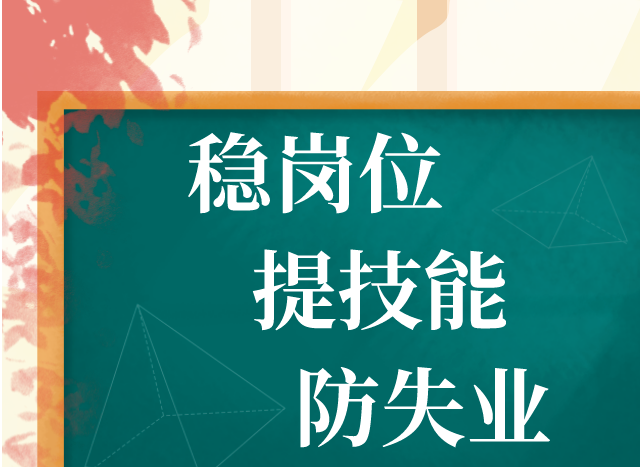 稳岗位
提技能
防失业